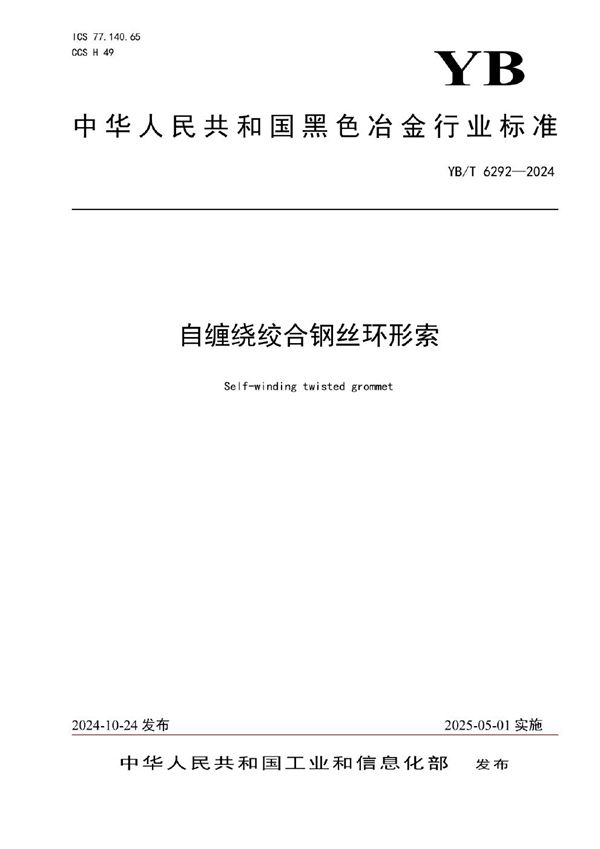 ICS 77.140.65
CCS H 49

YB

中华人民共和国黑色冶金行业标准

YB/T 6292—2024

自缠绕绞合钢丝环形索

Self-winding twisted grommet

2024-10-24 发布

2025-05-01 实施

中华人民共和国工业和信息化部 发布